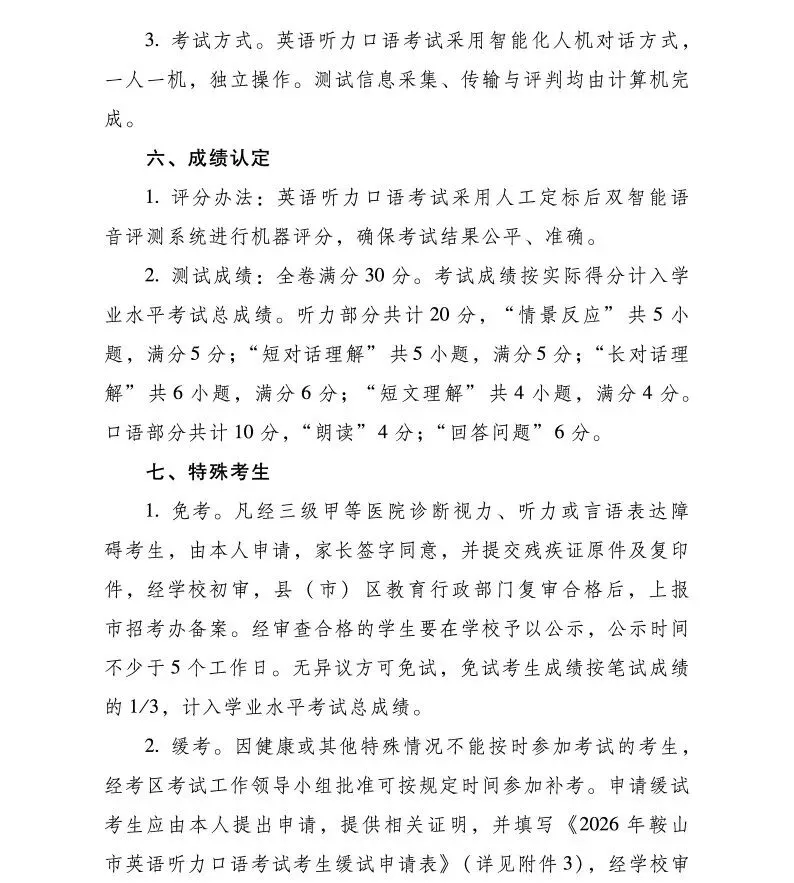 3. 考试方式。英语听力口语考试采用智能化人机对话方式，一人一机，独立操作。测试信息采集、传输与评判均由计算机完成。

六、成绩认定

1. 评分办法：英语听力口语考试采用人工定标后双智能语音评测系统进行机器评分，确保考试结果公平、准确。

2. 测试成绩：全卷满分30分。考试成绩按实际得分计入学业水平考试总成绩。听力部分共计20分，“情景反应”共5小题，满分5分；“短对话理解”共5小题，满分5分；“长对话理解”共6小题，满分6分；“短文理解”共4小题，满分4分。口语部分共计10分，“朗读”4分；“回答问题”6分。

七、特殊考生

1. 免考。凡经三级甲等医院诊断视力、听力或言语表达障碍考生，由本人申请，家长签字同意，并提交残疾证原件及复印件，经学校初审，县（市）区教育行政部门复审合格后，上报市招考办备案。经审查合格的学生要在学校予以公示，公示时间不少于5个工作日。无异议方可免试，免试考生成绩按笔试成绩的1/3，计入学业水平考试总成绩。

2. 缓考。因健康或其他特殊情况不能按时参加考试的考生，经考区考试工作领导小组批准可按规定时间参加补考。申请缓试考生应由本人提出申请，提供相关证明，并填写《2026年鞍山市英语听力口语考试考生缓试申请表》（详见附件3），经学校审